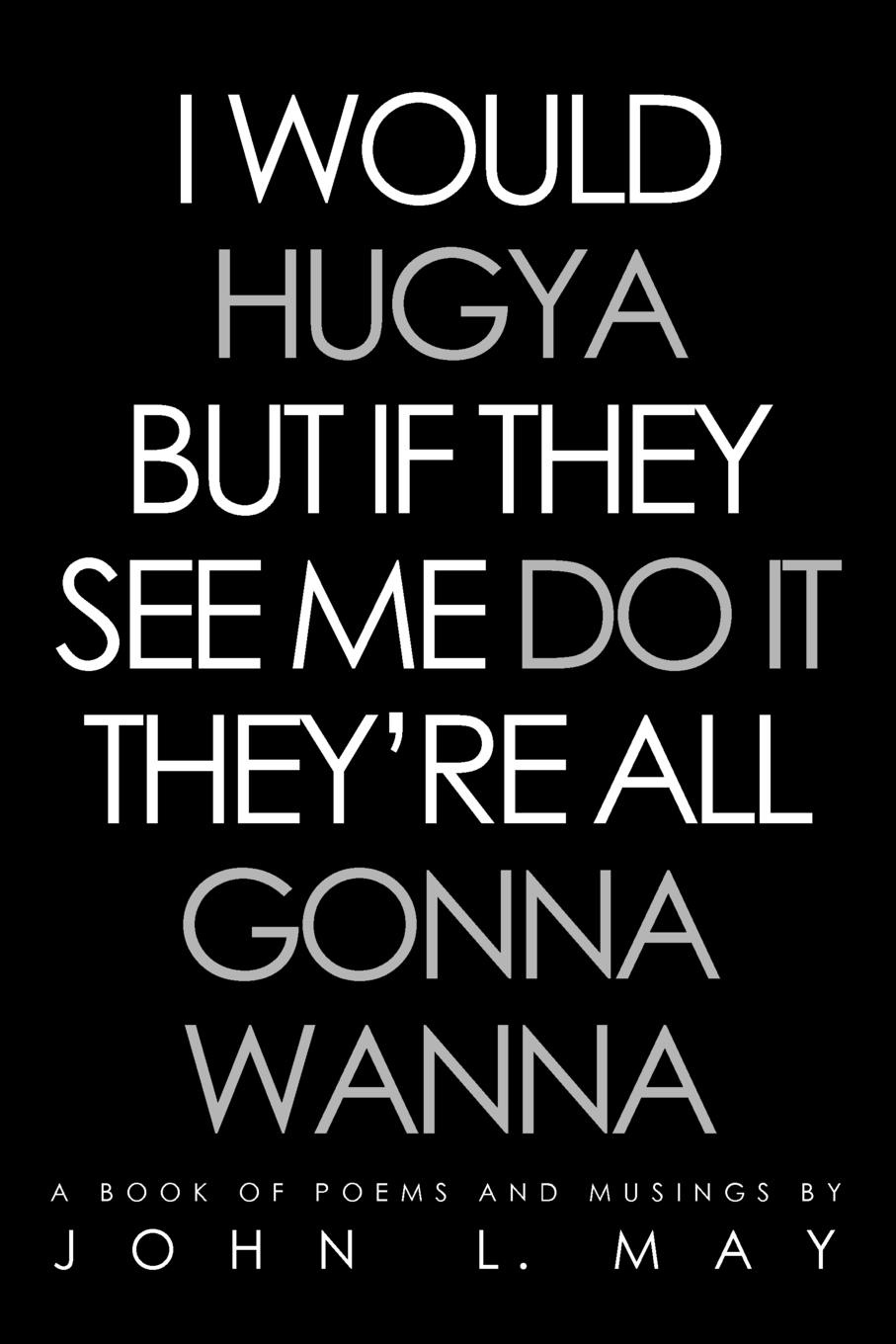 I WOULD HUGYA BUT IF THEY SEE ME DO IT THEY'RE ALL GONNA WANNA

A BOOK OF POEMS AND MUSINGS BY

JOHN L. MAY